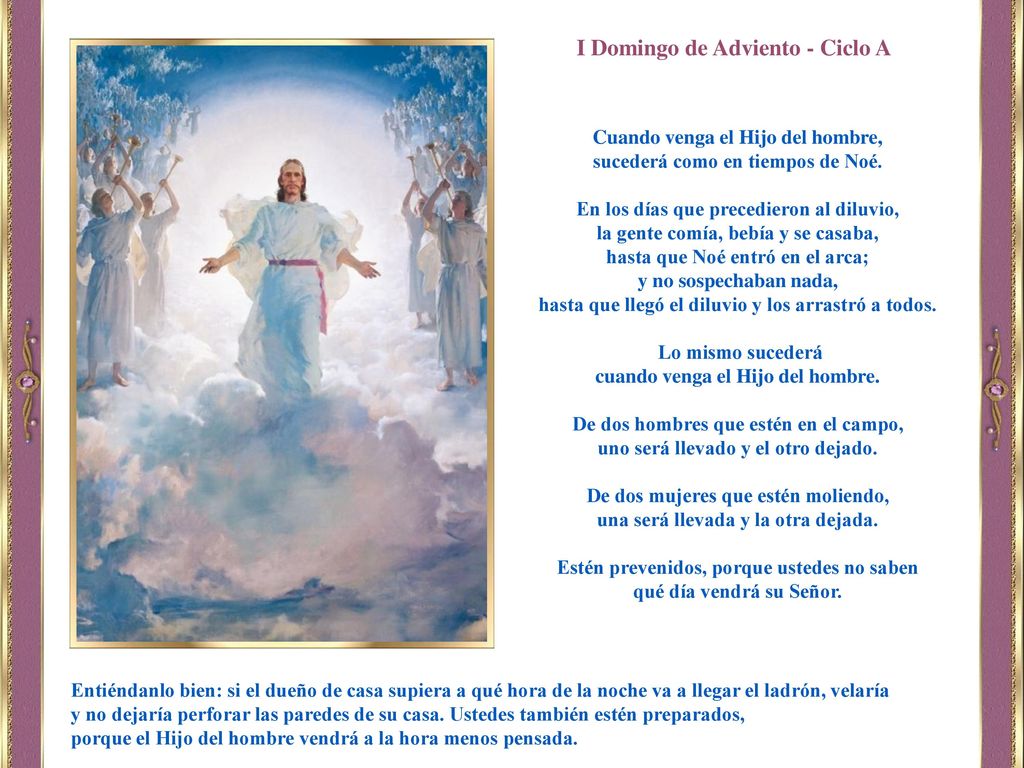 I Domingo de Adviento - Ciclo A

Cuando venga el Hijo del hombre,
sucederá como en tiempos de Noé.

En los días que precedieron al diluvio,
la gente comía, bebía y se casaba,
hasta que Noé entró en el arca;
y no sospechaban nada,
hasta que llegó el diluvio y los arrastró a todos.

Lo mismo sucederá
cuando venga el Hijo del hombre.

De dos hombres que estén en el campo,
uno será llevado y el otro dejado.

De dos mujeres que estén moliendo,
una será llevada y la otra dejada.

Estén prevenidos, porque ustedes no saben
qué día vendrá su Señor.

Entiéndanlo bien: si el dueño de casa supiera a qué hora de la noche va a llegar el ladrón, velaría y no dejaría perforar las paredes de su casa. Ustedes también estén preparados, porque el Hijo del hombre vendrá a la hora menos pensada.